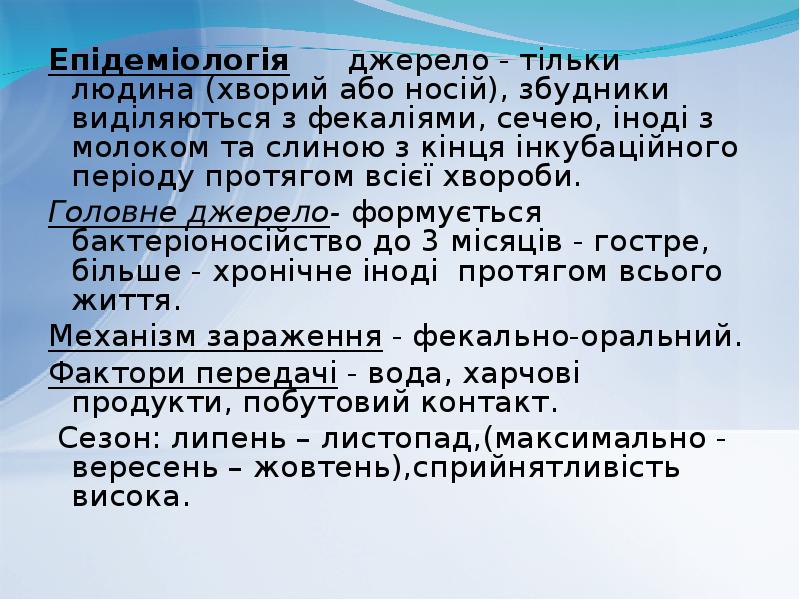 Епідеміологія      джерело - тільки людина (хворий або носій), збудники виділяються з фекаліями, сечею, іноді з молоком та слиною з кінця інкубаційного періоду протягом всієї хвороби.

Головне джерело- формується бактеріоносійство до 3 місяців - гостре, більше - хронічне іноді  протягом всього життя.

Механізм зараження - фекально-оральний.

Фактори передачі - вода, харчові продукти, побутовий контакт.

Сезон: липень – листопад,(максимально - вересень – жовтень),сприйнятливість висока.